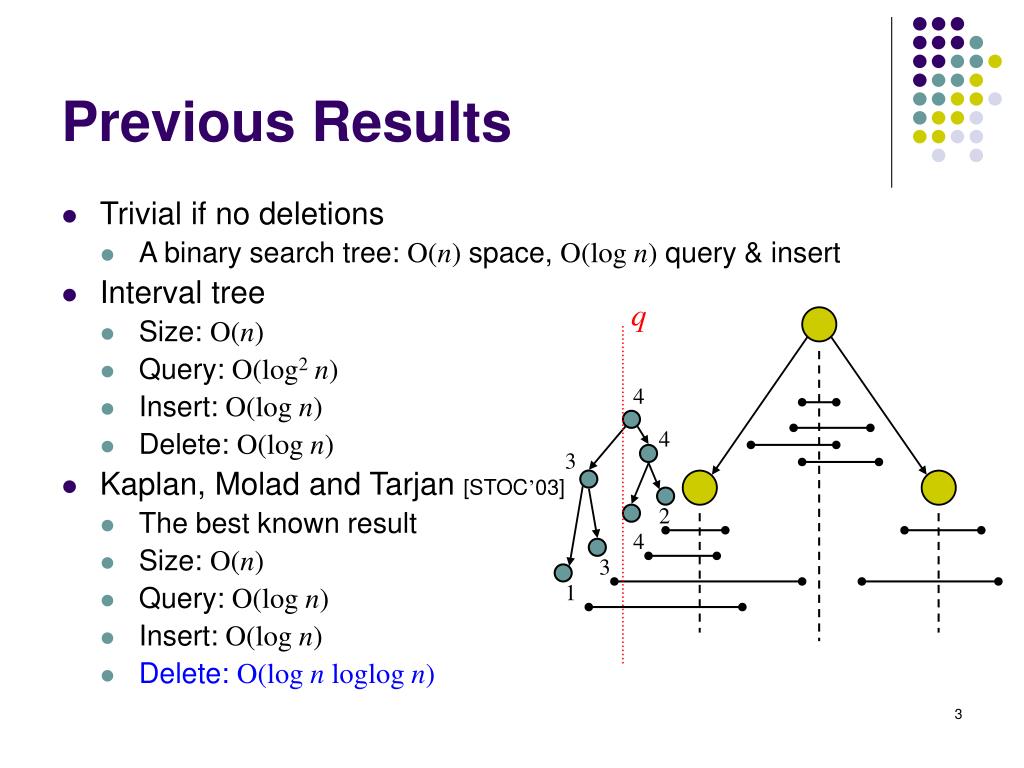 Previous Results

- Trivial if no deletions
  - A binary search tree: $O(n)$ space, $O(\log n)$ query & insert
- Interval tree
  - Size: $O(n)$
  - Query: $O(\log^2 n)$
  - Insert: $O(\log n)$
  - Delete: $O(\log n)$
- Kaplan, Molad and Tarjan [STOC'03]
  - The best known result
  - Size: $O(n)$
  - Query: $O(\log n)$
  - Insert: $O(\log n)$
  - Delete: $O(\log n \log\log n)$

$q$

4
4
3
2
4
3
1

3